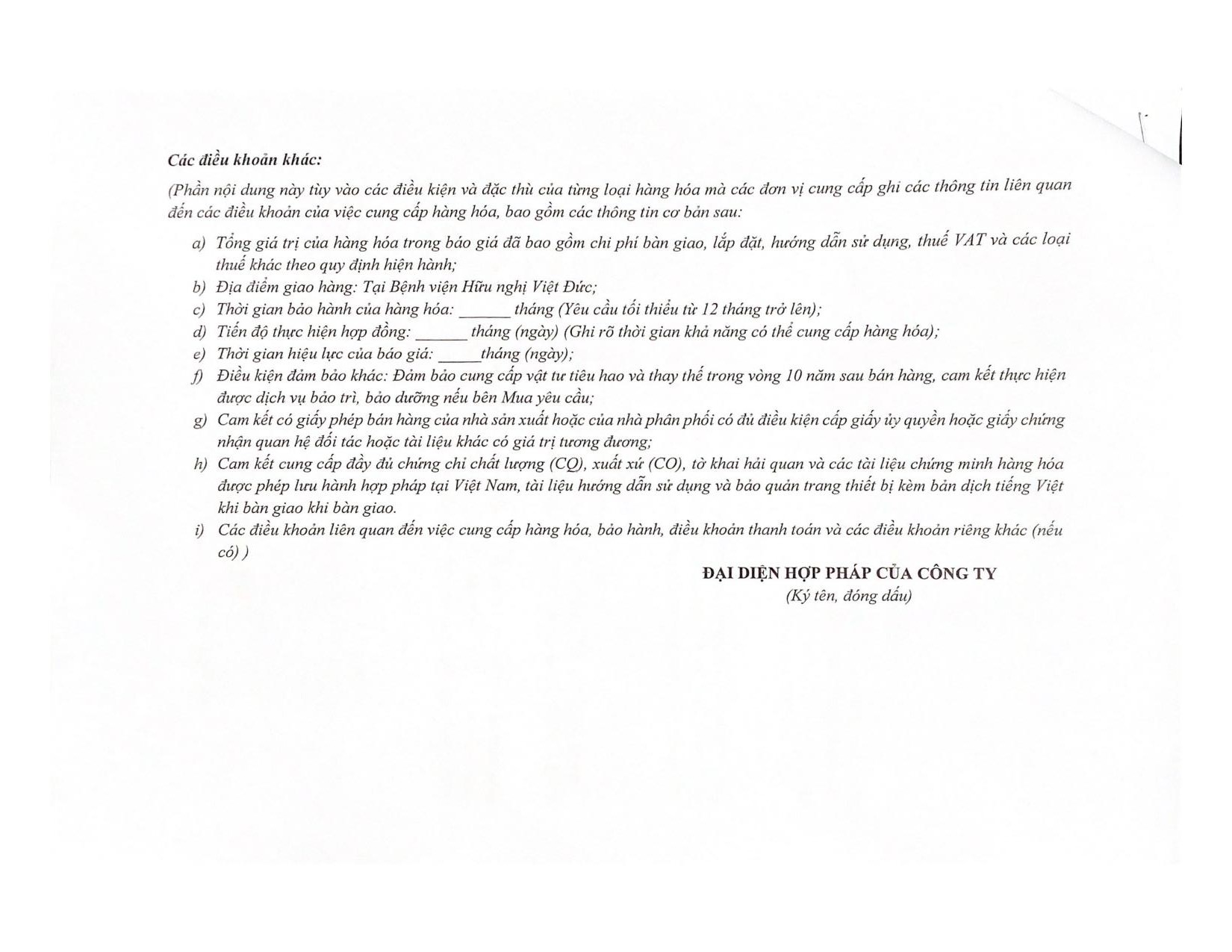 Các điều khoản khác:

(Phần nội dung này tùy vào các điều kiện và đặc thù của từng loại hàng hóa mà các đơn vị cung cấp ghi các thông tin liên quan đến các điều khoản của việc cung cấp hàng hóa, bao gồm các thông tin cơ bản sau:

a) Tổng giá trị của hàng hóa trong báo giá đã bao gồm chi phí bàn giao, lắp đặt, hướng dẫn sử dụng, thuế VAT và các loại thuế khác theo quy định hiện hành;
b) Địa điểm giao hàng: Tại Bệnh viện Hữu nghị Việt Đức;
c) Thời gian bảo hành của hàng hóa: ____ tháng (Yêu cầu tối thiểu từ 12 tháng trở lên);
d) Tiến độ thực hiện hợp đồng: ____ tháng (ngày) (Ghi rõ thời gian khả năng có thể cung cấp hàng hóa);
e) Thời gian hiệu lực của báo giá: ____tháng (ngày);
f) Điều kiện đảm bảo khác: Đảm bảo cung cấp vật tư tiêu hao và thay thế trong vòng 10 năm sau bán hàng, cam kết thực hiện được dịch vụ bảo trì, bảo dưỡng nếu bên Mua yêu cầu;
g) Cam kết có giấy phép bán hàng của nhà sản xuất hoặc của nhà phân phối có đủ điều kiện cấp giấy ủy quyền hoặc giấy chứng nhận quan hệ đối tác hoặc tài liệu khác có giá trị tương đương;
h) Cam kết cung cấp đầy đủ chứng chỉ chất lượng (CQ), xuất xứ (CO), tờ khai hải quan và các tài liệu chứng minh hàng hóa được phép lưu hành hợp pháp tại Việt Nam, tài liệu hướng dẫn sử dụng và bảo quản trang thiết bị kèm bản dịch tiếng Việt khi bàn giao khi bàn giao.
i) Các điều khoản liên quan đến việc cung cấp hàng hóa, bảo hành, điều khoản thanh toán và các điều khoản riêng khác (nếu có) )

ĐẠI DIỆN HỢP PHÁP CỦA CÔNG TY
(Ký tên, đóng dấu)